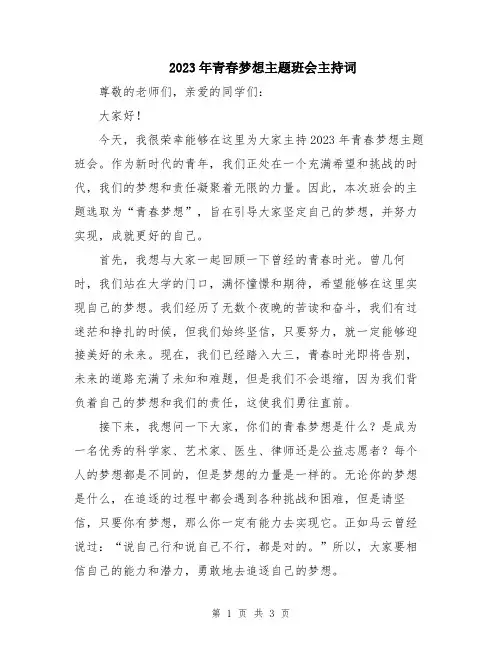 2023年青春梦想主题班会主持词

尊敬的老师们，亲爱的同学们：

大家好！

今天，我很荣幸能够在这里为大家主持2023年青春梦想主题班会。作为新时代的青年，我们正处在一个充满希望和挑战的时代，我们的梦想和责任凝聚着无限的力量。因此，本次班会的主题选取为“青春梦想”，旨在引导大家坚定自己的梦想，并努力实现，成就更好的自己。

首先，我想与大家一起回顾一下曾经的青春时光。曾几何时，我们站在大学的门口，满怀憧憬和期待，希望能够在这里实现自己的梦想。我们经历了无数个夜晚的苦读和奋斗，我们有过迷茫和挣扎的时候，但我们始终坚信，只要努力，就一定能够迎接美好的未来。现在，我们已经踏入大三，青春时光即将告别，未来的道路充满了未知和难题，但是我们不会退缩，因为我们背负着自己的梦想和我们的责任，这使我们勇往直前。

接下来，我想问一下大家，你们的青春梦想是什么？是成为一名优秀的科学家、艺术家、医生、律师还是公益志愿者？每个人的梦想都是不同的，但是梦想的力量是一样的。无论你的梦想是什么，在追逐的过程中都会遇到各种挑战和困难，但是请坚信，只要你有梦想，那么你一定有能力去实现它。正如马云曾经说过：“说自己行和说自己不行，都是对的。”所以，大家要相信自己的能力和潜力，勇敢地去追逐自己的梦想。

第 1 页 共 3 页